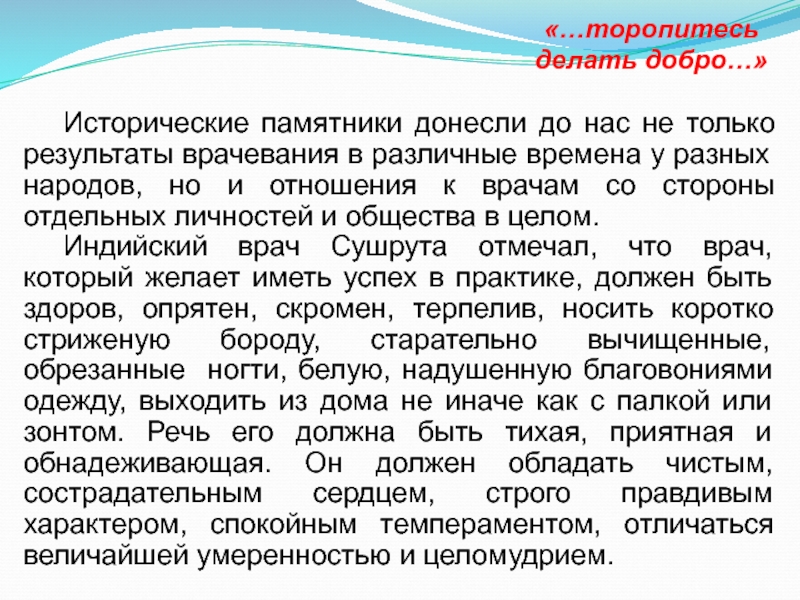 «…торопитесь делать добро…»

Исторические памятники донесли до нас не только результаты врачевания в различные времена у разных народов, но и отношения к врачам со стороны отдельных личностей и общества в целом.

Индийский врач Сушрута отмечал, что врач, который желает иметь успех в практике, должен быть здоров, опрятен, скромен, терпелив, носить коротко стриженую бороду, старательно вычищенные, обрезанные ногти, белую, надушенную благовониями одежду, выходить из дома не иначе как с палкой или зонтом. Речь его должна быть тихая, приятная и обнадеживающая. Он должен обладать чистым, сострадательным сердцем, строго правдивым характером, спокойным темпераментом, отличаться величайшей умеренностью и целомудрием.